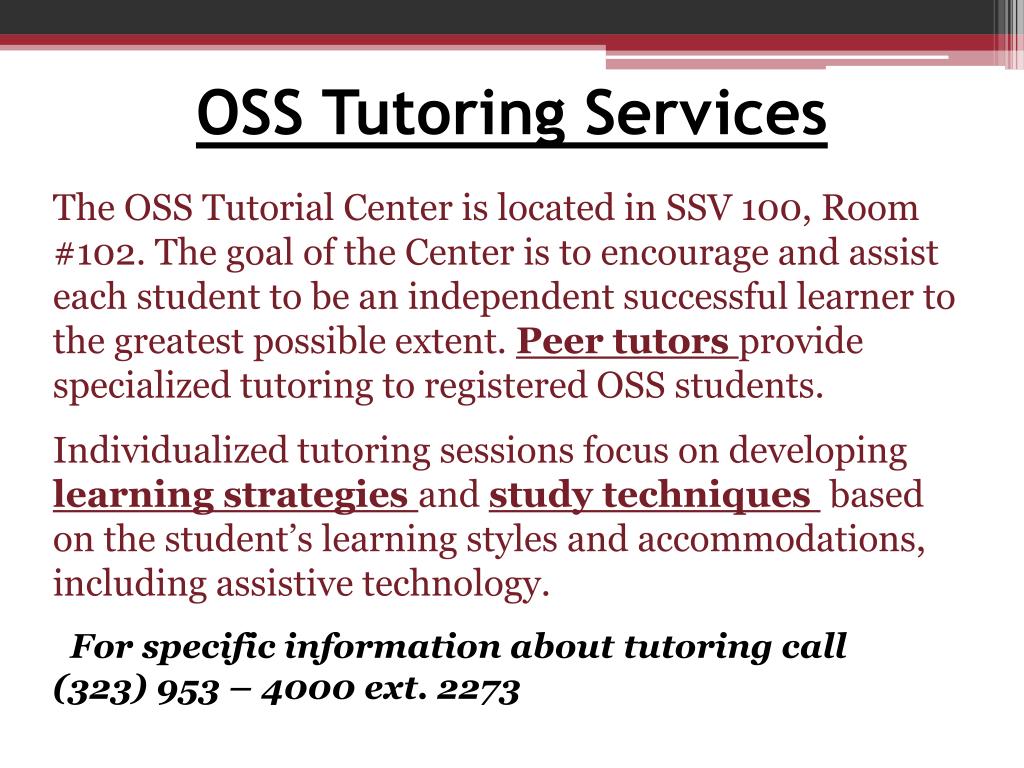 OSS Tutoring Services

The OSS Tutorial Center is located in SSV 100, Room #102. The goal of the Center is to encourage and assist each student to be an independent successful learner to the greatest possible extent. Peer tutors provide specialized tutoring to registered OSS students.

Individualized tutoring sessions focus on developing learning strategies and study techniques based on the student's learning styles and accommodations, including assistive technology.

For specific information about tutoring call (323) 953 – 4000 ext. 2273